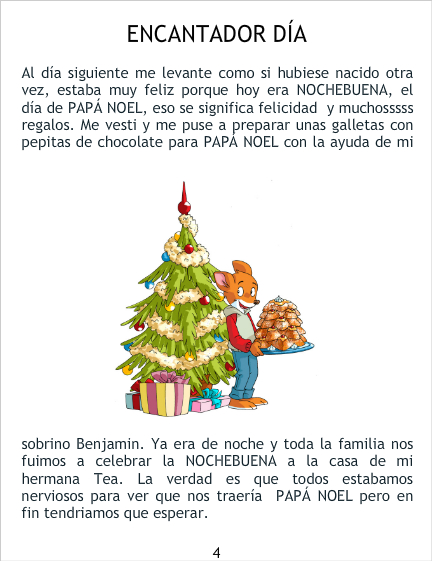 ENCANTADOR DÍA

Al día siguiente me levante como si hubiese nacido otra vez, estaba muy feliz porque hoy era NOCHEBUENA, el día de PAPÁ NOEL, eso se significa felicidad y muchosssss regalos. Me vesti y me puse a preparar unas galletas con pepitas de chocolate para PAPÁ NOEL con la ayuda de mi

sobrino Benjamin. Ya era de noche y toda la familia nos fuimos a celebrar la NOCHEBUENA a la casa de mi hermana Tea. La verdad es que todos estabamos nerviosos para ver que nos traería PAPÁ NOEL pero en fin tendriamos que esperar.

4